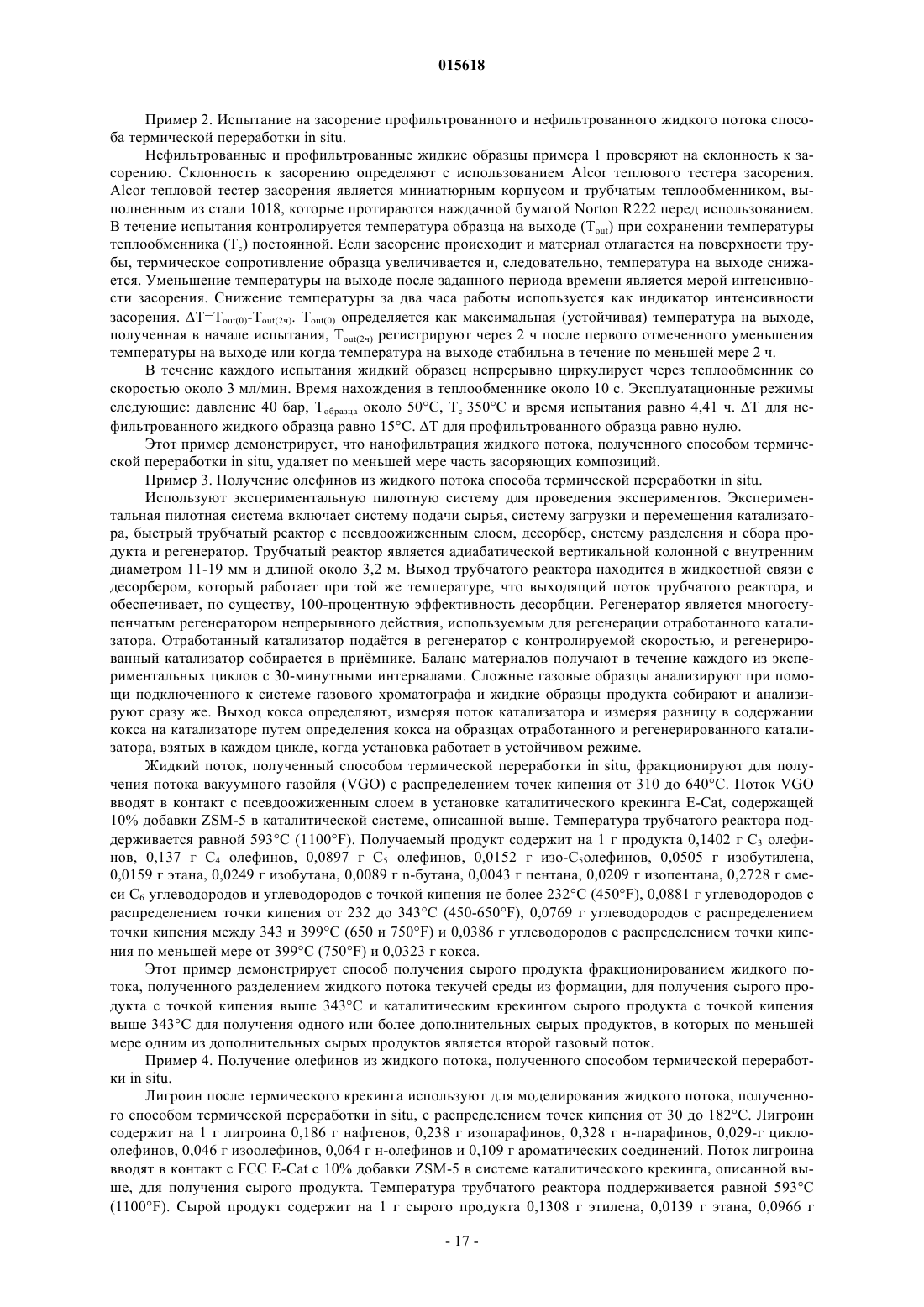 015618

Пример 2. Испытание на засорение профильтрованного и нефильтрованного жидкого потока способа термической переработки in situ.

Нефильтрованные и профильтрованные жидкие образцы примера 1 проверяют на склонность к засорению. Склонность к засорению определяют с использованием Alcor теплового тестера засорения. Alcor тепловой тестер засорения является миниатюрным корпусом и трубчатым теплообменником, выполненным из стали 1018, которые протираются наждачной бумагой Norton R222 перед использованием. В течение испытания контролируется температура образца на выходе ($T_{out}$) при сохранении температуры теплообменника ($T_c$) постоянной. Если засорение происходит и материал отлагается на поверхности трубы, термическое сопротивление образца увеличивается и, следовательно, температура на выходе снижается. Уменьшение температуры на выходе после заданного периода времени является мерой интенсивности засорения. Снижение температуры за два часа работы используется как индикатор интенсивности засорения. $\Delta T=T_{out(0)}-T_{out(2ч)}$. $T_{out(0)}$ определяется как максимальная (устойчивая) температура на выходе, полученная в начале испытания, $T_{out(2ч)}$ регистрируют через 2 ч после первого отмеченного уменьшения температуры на выходе или когда температура на выходе стабильна в течение по меньшей мере 2 ч.

В течение каждого испытания жидкий образец непрерывно циркулирует через теплообменник со скоростью около 3 мл/мин. Время нахождения в теплообменнике около 10 с. Эксплуатационные режимы следующие: давление 40 бар, $T_{образца}$ около 50°C, $T_c$ 350°C и время испытания равно 4,41 ч. $\Delta T$ для нефильтрованного жидкого образца равно 15°C. $\Delta T$ для профильтрованного образца равно нулю.

Этот пример демонстрирует, что нанофильтрация жидкого потока, полученного способом термической переработки in situ, удаляет по меньшей мере часть засоряющих композиций.

Пример 3. Получение олефинов из жидкого потока способа термической переработки in situ.

Используют экспериментальную пилотную систему для проведения экспериментов. Экспериментальная пилотная система включает систему подачи сырья, систему загрузки и перемещения катализатора, быстрый трубчатый реактор с псевдоожиженным слоем, десорбер, систему разделения и сбора продукта и регенератор. Трубчатый реактор является адиабатической вертикальной колонной с внутренним диаметром 11-19 мм и длиной около 3,2 м. Выход трубчатого реактора находится в жидкостной связи с десорбером, который работает при той же температуре, что выходящий поток трубчатого реактора, и обеспечивает, по существу, 100-процентную эффективность десорбции. Регенератор является многоступенчатым регенератором непрерывного действия, используемым для регенерации отработанного катализатора. Отработанный катализатор подаётся в регенератор с контролируемой скоростью, и регенерированный катализатор собирается в приёмнике. Баланс материалов получают в течение каждого из экспериментальных циклов с 30-минутными интервалами. Сложные газовые образцы анализируют при помощи подключенного к системе газового хроматографа и жидкие образцы продукта собирают и анализируют сразу же. Выход кокса определяют, измеряя поток катализатора и измеряя разницу в содержании кокса на катализаторе путем определения кокса на образцах отработанного и регенерированного катализатора, взятых в каждом цикле, когда установка работает в устойчивом режиме.

Жидкий поток, полученный способом термической переработки in situ, фракционируют для получения потока вакуумного газойля (VGO) с распределением точек кипения от 310 до 640°C. Поток VGO вводят в контакт с псевдоожиженным слоем в установке каталитического крекинга E-Cat, содержащей 10% добавки ZSM-5 в каталитической системе, описанной выше. Температура трубчатого реактора поддерживается равной 593°C (1100°F). Получаемый продукт содержит на 1 г продукта 0,1402 г $C_3$ олефинов, 0,137 г $C_4$ олефинов, 0,0897 г $C_5$ олефинов, 0,0152 г изо-$C_5$олефинов, 0,0505 г изобутилена, 0,0159 г этана, 0,0249 г изобутана, 0,0089 г n-бутана, 0,0043 г пентана, 0,0209 г изопентана, 0,2728 г смеси $C_6$ углеводородов и углеводородов с точкой кипения не более 232°C (450°F), 0,0881 г углеводородов с распределением точки кипения от 232 до 343°C (450-650°F), 0,0769 г углеводородов с распределением точки кипения между 343 и 399°C (650 и 750°F) и 0,0386 г углеводородов с распределением точки кипения по меньшей мере от 399°C (750°F) и 0,0323 г кокса.

Этот пример демонстрирует способ получения сырого продукта фракционированием жидкого потока, полученного разделением жидкого потока текучей среды из формации, для получения сырого продукта с точкой кипения выше 343°C и каталитическим крекингом сырого продукта с точкой кипения выше 343°C для получения одного или более дополнительных сырых продуктов, в которых по меньшей мере одним из дополнительных сырых продуктов является второй газовый поток.

Пример 4. Получение олефинов из жидкого потока, полученного способом термической переработки in situ.

Лигроин после термического крекинга используют для моделирования жидкого потока, полученного способом термической переработки in situ, с распределением точек кипения от 30 до 182°C. Лигроин содержит на 1 г лигроина 0,186 г нафтенов, 0,238 г изопарафинов, 0,328 г н-парафинов, 0,029-г циклоолефинов, 0,046 г изоолефинов, 0,064 г н-олефинов и 0,109 г ароматических соединений. Поток лигроина вводят в контакт с FCC E-Cat с 10% добавки ZSM-5 в системе каталитического крекинга, описанной выше, для получения сырого продукта. Температура трубчатого реактора поддерживается равной 593°C (1100°F). Сырой продукт содержит на 1 г сырого продукта 0,1308 г этилена, 0,0139 г этана, 0,0966 г

- 17 -